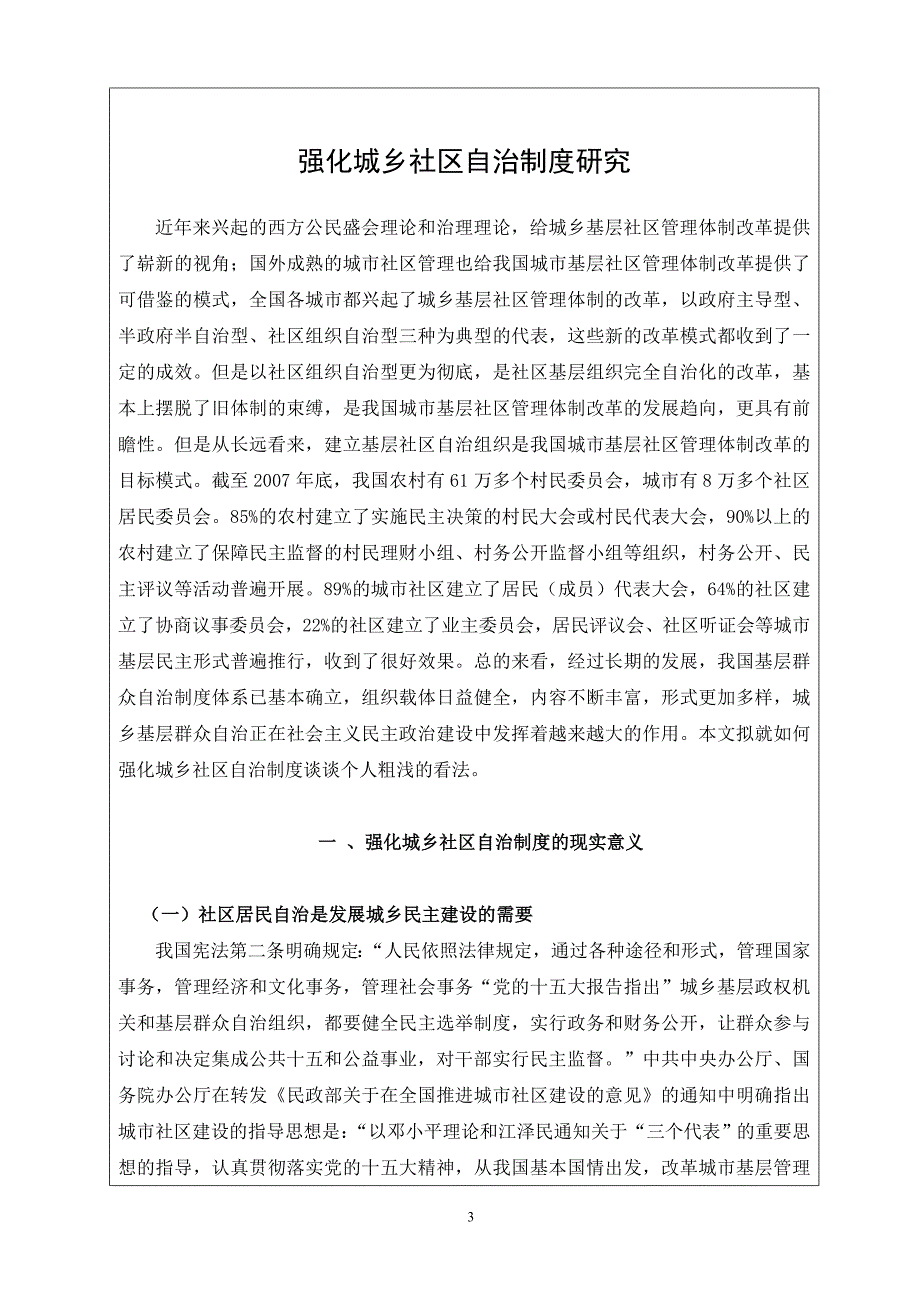 强化城乡社区自治制度研究

近年来兴起的西方公民盛会理论和治理理论，给城乡基层社区管理体制改革提供了崭新的视角；国外成熟的城市社区管理也给我国城市基层社区管理体制改革提供了可借鉴的模式，全国各城市都兴起了城乡基层社区管理体制的改革，以政府主导型、半政府半自治型、社区组织自治型三种为典型的代表，这些新的改革模式都收到了一定的成效。但是以社区组织自治型更为彻底，是社区基层组织完全自治化的改革，基本上摆脱了旧体制的束缚，是我国城市基层社区管理体制改革的发展趋向，更具有前瞻性。但是从长远看来，建立基层社区自治组织是我国城市基层社区管理体制改革的目标模式。截至 2007 年底，我国农村有 61 万多个村民委员会，城市有 8 万多个社区居民委员会。85%的农村建立了实施民主决策的村民大会或村民代表大会，90%以上的农村建立了保障民主监督的村民理财小组、村务公开监督小组等组织，村务公开、民主评议等活动普遍开展。89%的城市社区建立了居民（成员）代表大会，64%的社区建立了协商议事委员会，22%的社区建立了业主委员会，居民评议会、社区听证会等城市基层民主形式普遍推行，收到了很好效果。总的来看，经过长期的发展，我国基层群众自治制度体系已基本确立，组织载体日益健全，内容不断丰富，形式更加多样，城乡基层群众自治正在社会主义民主政治建设中发挥着越来越大的作用。本文拟就如何强化城乡社区自治制度谈谈个人粗浅的看法。

一 、强化城乡社区自治制度的现实意义

（一）社区居民自治是发展城乡民主建设的需要

我国宪法第二条明确规定：“人民依照法律规定，通过各种途径和形式，管理国家事务，管理经济和文化事务，管理社会事务“党的十五大报告指出”城乡基层政权机关和基层群众自治组织，都要健全民主选举制度，实行政务和财务公开，让群众参与讨论和决定集成公共十五和公益事业，对干部实行民主监督。”中共中央办公厅、国务院办公厅在转发《民政部关于在全国推进城市社区建设的意见》的通知中明确指出城市社区建设的指导思想是：“以邓小平理论和江泽民通知关于“三个代表”的重要思想的指导，认真贯彻落实党的十五大精神，从我国基本国情出发，改革城市基层管理

3